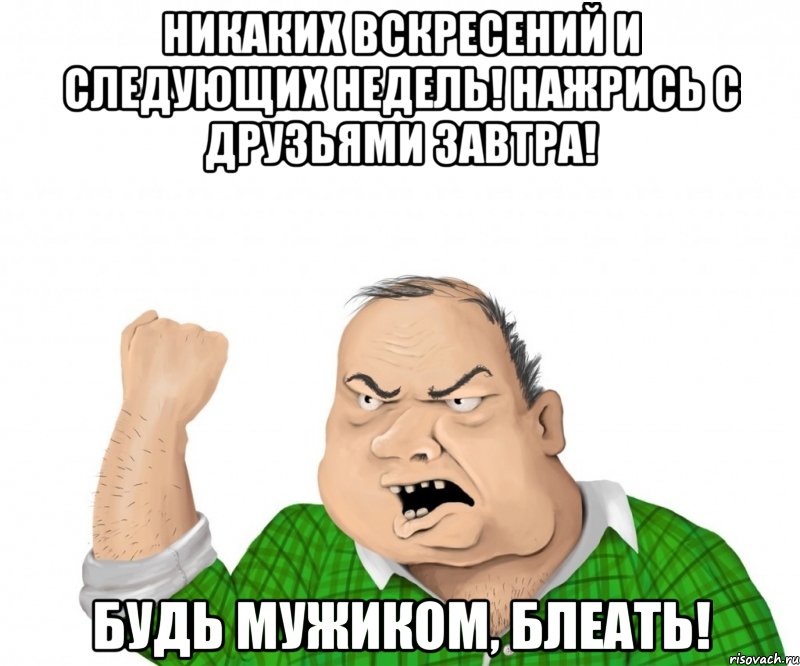 НИКАКИХ ВСКРЕСЕНИЙ И СЛЕДУЮЩИХ НЕДЕЛЬ! НАЖРИСЬ С ДРУЗЬЯМИ ЗАВТРА!

БУДЬ МУЖИКОМ, БЛЕАТЬ!

risovach.ru